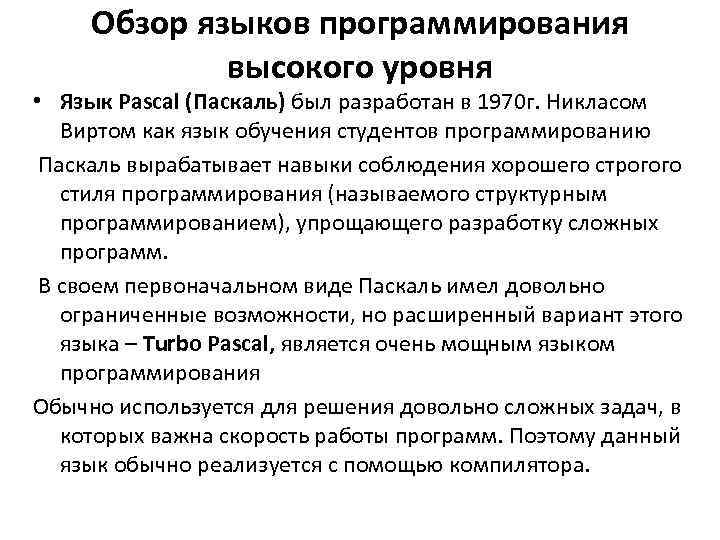 Обзор языков программирования высокого уровня

• Язык Pascal (Паскаль) был разработан в 1970г. Никласом Виртом как язык обучения студентов программированию

Паскаль вырабатывает навыки соблюдения хорошего строгого стиля программирования (называемого структурным программированием), упрощающего разработку сложных программ.

В своем первоначальном виде Паскаль имел довольно ограниченные возможности, но расширенный вариант этого языка – Turbo Pascal, является очень мощным языком программирования

Обычно используется для решения довольно сложных задач, в которых важна скорость работы программ. Поэтому данный язык обычно реализуется с помощью компилятора.